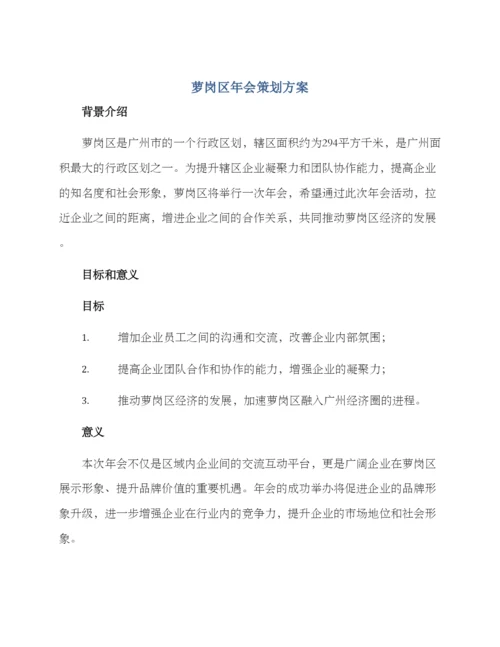 萝岗区年会策划方案

背景介绍

萝岗区是广州市的一个行政区划，辖区面积约为294平方千米，是广州面积最大的行政区划之一。为提升辖区企业凝聚力和团队协作能力，提高企业的知名度和社会形象，萝岗区将举行一次年会，希望通过此次年会活动，拉近企业之间的距离，增进企业之间的合作关系，共同推动萝岗区经济的发展。

目标和意义

目标

1. 增加企业员工之间的沟通和交流，改善企业内部氛围；

2. 提高企业团队合作和协作的能力，增强企业的凝聚力；

3. 推动萝岗区经济的发展，加速萝岗区融入广州经济圈的进程。

意义

本次年会不仅是区域内企业间的交流互动平台，更是广阔企业在萝岗区展示形象、提升品牌价值的重要机遇。年会的成功举办将促进企业的品牌形象升级，进一步增强企业在行业内的竞争力，提升企业的市场地位和社会形象。